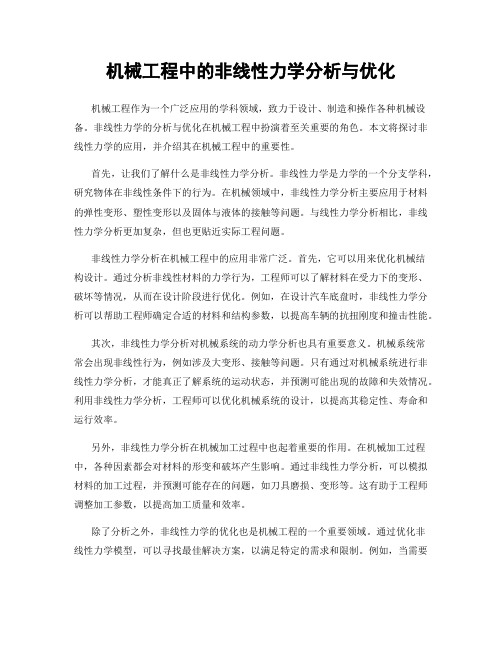 机械工程中的非线性力学分析与优化

机械工程作为一个广泛应用的学科领域，致力于设计、制造和操作各种机械设备。非线性力学的分析与优化在机械工程中扮演着至关重要的角色。本文将探讨非线性力学的应用，并介绍其在机械工程中的重要性。

首先，让我们了解什么是非线性力学分析。非线性力学是力学的一个分支学科，研究物体在非线性条件下的行为。在机械领域中，非线性力学分析主要应用于材料的弹性变形、塑性变形以及固体与液体的接触等问题。与线性力学分析相比，非线性力学分析更加复杂，但也更贴近实际工程问题。

非线性力学分析在机械工程中的应用非常广泛。首先，它可以用来优化机械结构设计。通过分析非线性材料的力学行为，工程师可以了解材料在受力下的变形、破坏等情况，从而在设计阶段进行优化。例如，在设计汽车底盘时，非线性力学分析可以帮助工程师确定合适的材料和结构参数，以提高车辆的抗扭刚度和撞击性能。

其次，非线性力学分析对机械系统的动力学分析也具有重要意义。机械系统常常会出现非线性行为，例如涉及大变形、接触等问题。只有通过对机械系统进行非线性力学分析，才能真正了解系统的运动状态，并预测可能出现的故障和失效情况。利用非线性力学分析，工程师可以优化机械系统的设计，以提高其稳定性、寿命和运行效率。

另外，非线性力学分析在机械加工过程中也起着重要的作用。在机械加工过程中，各种因素都会对材料的形变和破坏产生影响。通过非线性力学分析，可以模拟材料的加工过程，并预测可能存在的问题，如刀具磨损、变形等。这有助于工程师调整加工参数，以提高加工质量和效率。

除了分析之外，非线性力学的优化也是机械工程的一个重要领域。通过优化非线性力学模型，可以寻找最佳解决方案，以满足特定的需求和限制。例如，当需要